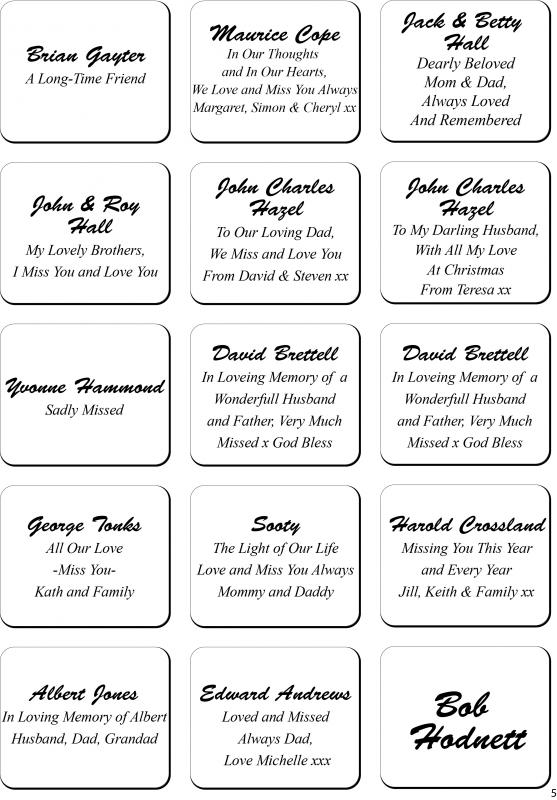 Brian Gayter
A Long-Time Friend

Maurice Cope
In Our Thoughts
and In Our Hearts,
We Love and Miss You Always
Margaret, Simon & Cheryl xx

Jack & Betty Hall
Dearly Beloved
Mom & Dad,
Always Loved
And Remembered

John & Roy Hall
My Lovely Brothers,
I Miss You and Love You

John Charles Hazel
To Our Loving Dad,
We Miss and Love You
From David & Steven xx

John Charles Hazel
To My Darling Husband,
With All My Love
At Christmas
From Teresa xx

Yvonne Hammond
Sadly Missed

David Brettell
In Loveing Memory of a
Wonderfull Husband
and Father, Very Much
Missed x God Bless

David Brettell
In Loveing Memory of a
Wonderfull Husband
and Father, Very Much
Missed x God Bless

George Tonks
All Our Love
-Miss You-
Kath and Family

Sooty
The Light of Our Life
Love and Miss You Always
Mommy and Daddy

Harold Crossland
Missing You This Year
and Every Year
Jill, Keith & Family xx

Albert Jones
In Loving Memory of Albert
Husband, Dad, Grandad

Edward Andrews
Loved and Missed
Always Dad,
Love Michelle xxx

Bob Hodnett

5